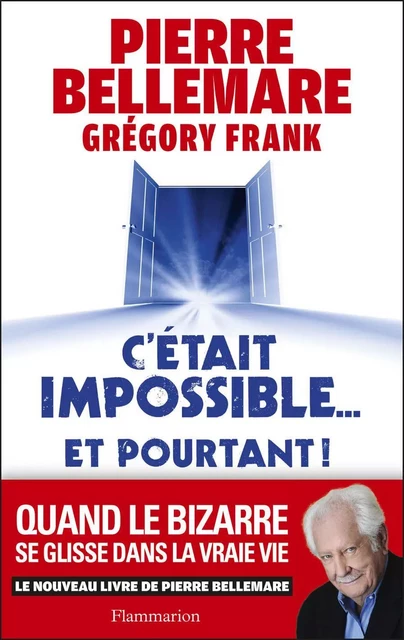 PIERRE BELLEMARE
GRÉGORY FRANK

C'ÉTAIT IMPOSSIBLE...
ET POURTANT !

QUAND LE BIZARRE SE GLISSE DANS LA VRAIE VIE

LE NOUVEAU LIVRE DE PIERRE BELLEMARE

Flammarion